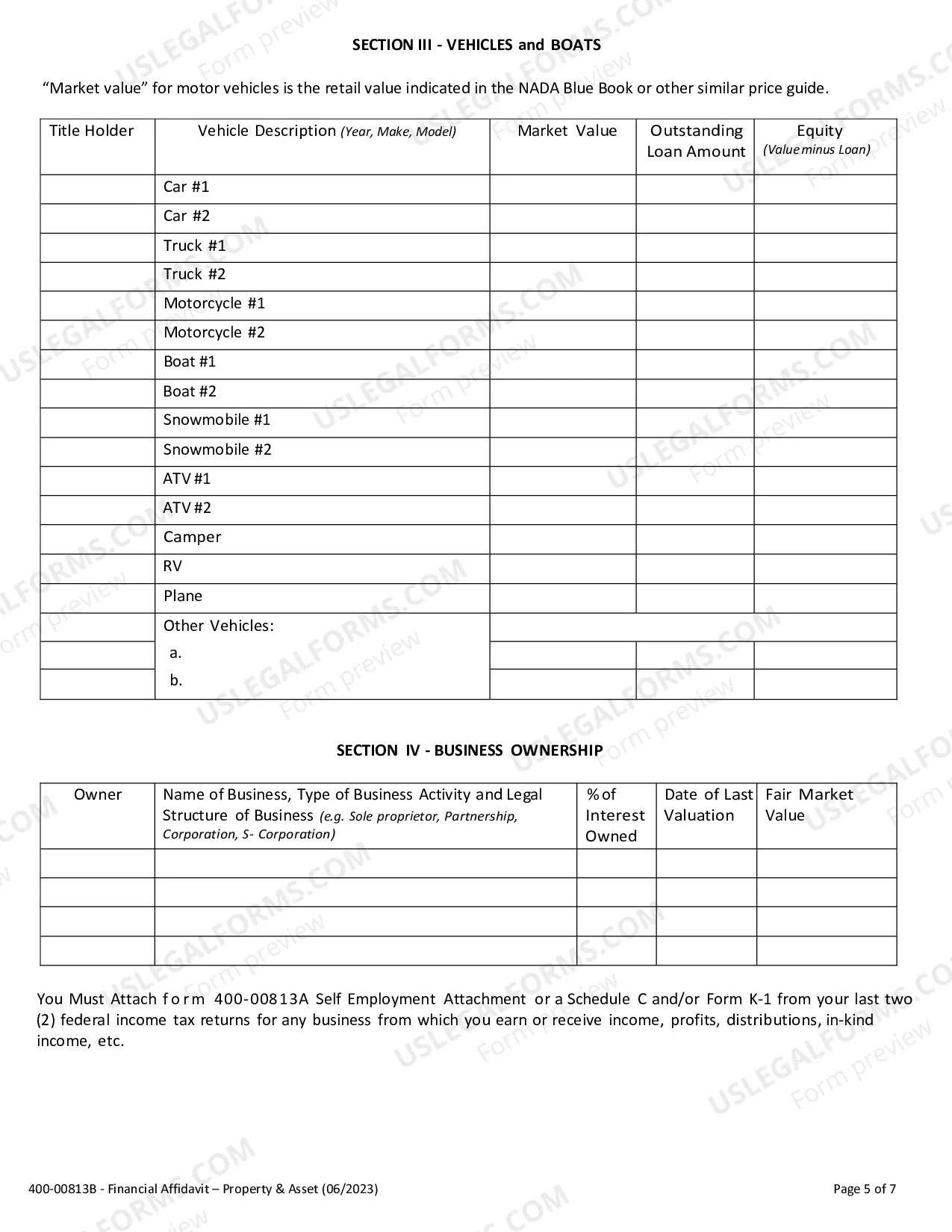 SECTION III - VEHICLES and BOATS

"Market value" for motor vehicles is the retail value indicated in the NADA Blue Book or other similar price guide.

| Title Holder | Vehicle Description (Year, Make, Model) | Market Value | Outstanding Loan Amount | Equity (Value minus Loan) |
|---|---|---|---|---|
| | Car #1 | | | |
| | Car #2 | | | |
| | Truck #1 | | | |
| | Truck #2 | | | |
| | Motorcycle #1 | | | |
| | Motorcycle #2 | | | |
| | Boat #1 | | | |
| | Boat #2 | | | |
| | Snowmobile #1 | | | |
| | Snowmobile #2 | | | |
| | ATV #1 | | | |
| | ATV #2 | | | |
| | Camper | | | |
| | RV | | | |
| | Plane | | | |
| | Other Vehicles: | | | |
| | a. | | | |
| | b. | | | |

SECTION IV - BUSINESS OWNERSHIP

| Owner | Name of Business, Type of Business Activity and Legal Structure of Business (e.g. Sole proprietor, Partnership, Corporation, S- Corporation) | % of Interest Owned | Date of Last Valuation | Fair Market Value |
|---|---|---|---|---|
| | | | | |
| | | | | |
| | | | | |
| | | | | |

You Must Attach form 400-00813A Self Employment Attachment or a Schedule C and/or Form K-1 from your last two (2) federal income tax returns for any business from which you earn or receive income, profits, distributions, in-kind income, etc.

400-00813B - Financial Affidavit – Property & Asset (06/2023)

Page 5 of 7

USLEGALFORMS.COM Form preview